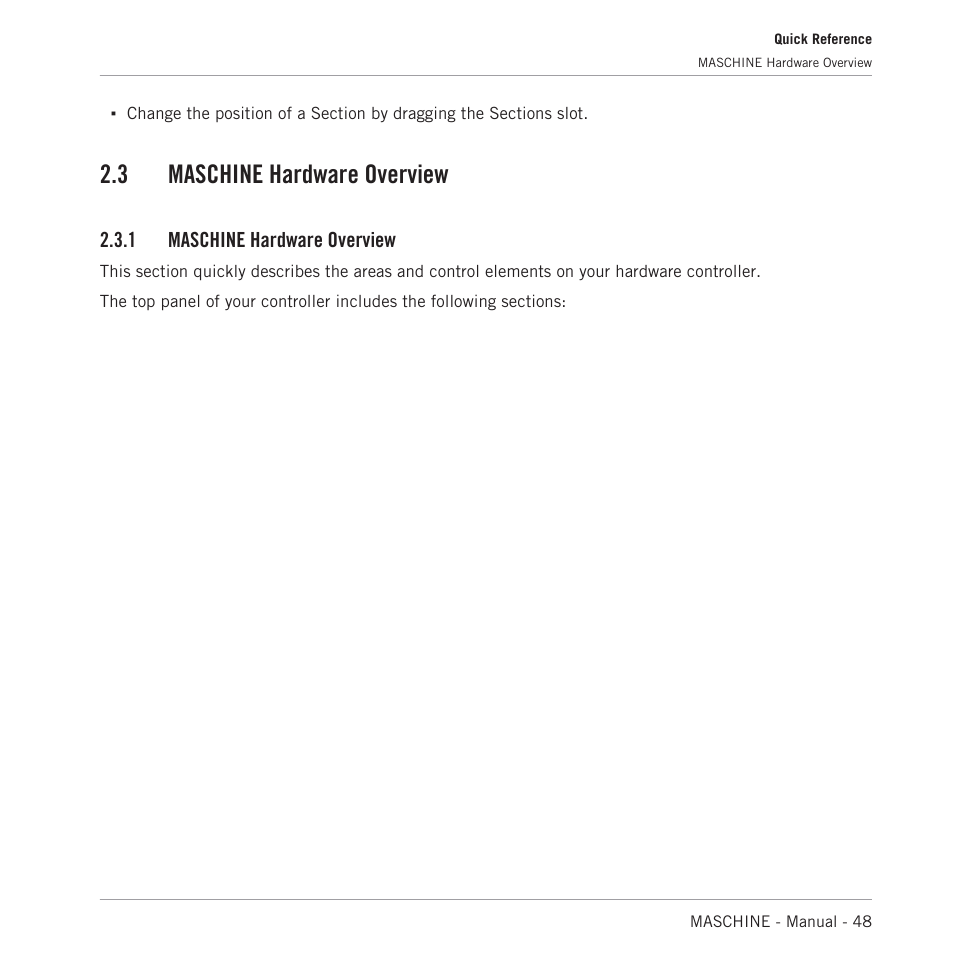 Quick Reference
MASCHINE Hardware Overview

▪ Change the position of a Section by dragging the Sections slot.

2.3 MASCHINE Hardware Overview

2.3.1 MASCHINE Hardware Overview

This section quickly describes the areas and control elements on your hardware controller.

The top panel of your controller includes the following sections:

MASCHINE - Manual - 48